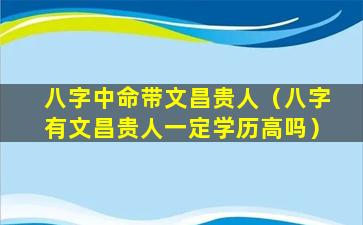 八字中命带文昌贵人（八字有文昌贵人一定学历高吗）